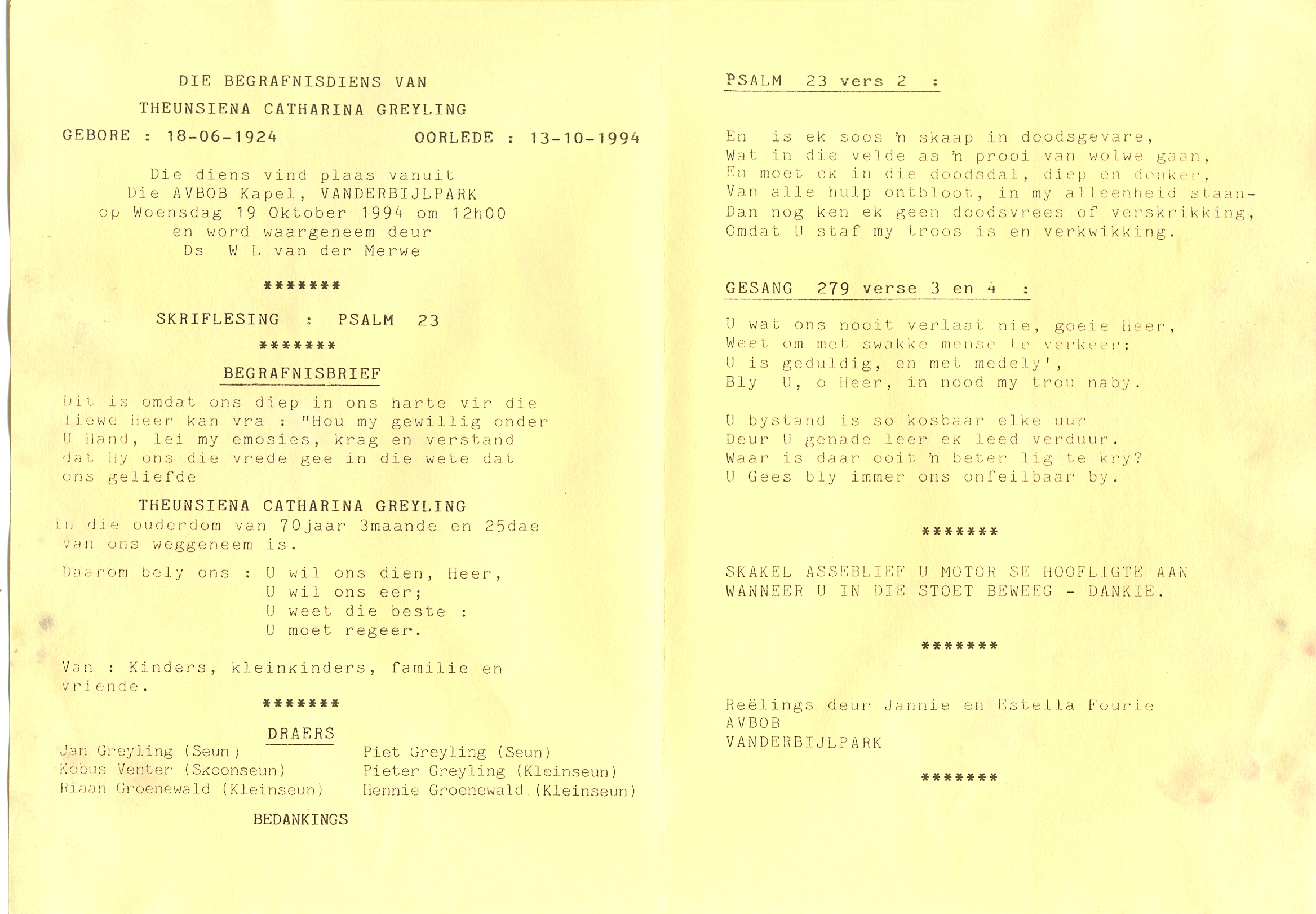 DIE BEGRAFNISDIENS VAN
THEUNSIENA CATHARINA GREYLING

GEBORE : 18-06-1924 OORLEDE : 13-10-1994

Die diens vind plaas vanuit
Die AVBOB Kapel, VANDERBIJLPARK
op Woensdag 19 Oktober 1994 om 12h00
en word waargeneem deur
Ds W L van der Merwe

*******

SKRIFLESING : PSALM 23

*******

BEGRAFNISBRIEF

Dit is omdat ons diep in ons harte vir die Liewe Heer kan vra : "Hou my gewillig onder U Hand, lei my emosies, krag en verstand dat Hy ons die vrede gee in die wete dat ons geliefde

THEUNSIENA CATHARINA GREYLING

in die ouderdom van 70jaar 3maande en 25dae van ons weggeneem is.

Daarom bely ons : U wil ons dien, Heer,
U wil ons eer;
U weet die beste :
U moet regeer.

Van : Kinders, kleinkinders, familie en vriende.

*******

DRAERS

Jan Greyling (Seun)
Kobus Venter (Skoonseun)
Riaan Groenewald (Kleinseun)

Piet Greyling (Seun)
Pieter Greyling (Kleinseun)
Hennie Groenewald (Kleinseun)

BEDANKINGS

PSALM 23 vers 2 :

En is ek soos 'n skaap in doodsgevare,
Wat in die velde as 'n prooi van wolwe gaan,
En moet ek in die doodsdal, diep en donker,
Van alle hulp ontbloot, in my alleenheid staan-
Dan nog ken ek geen doodsvrees of verskrikking,
Omdat U staf my troos is en verkwikking.

GESANG 279 verse 3 en 4 :

U wat ons nooit verlaat nie, goeie Heer,
Weet om met swakke mense te verkeer;
U is geduldig, en met medely',
Bly U, o Heer, in nood my trou naby.

U bystand is so kosbaar elke uur
Deur U genade leer ek leed verduur.
Waar is daar ooit 'n beter lig te kry?
U Gees bly immer ons onfeilbaar by.

*******

SKAKEL ASSEBLIEF U MOTOR SE HOOFLIGTE AAN
WANNEER U IN DIE STOET BEWEEG - DANKIE.

*******

Reëlings deur Jannie en Estella Fourie
AVBOB
VANDERBIJLPARK

*******